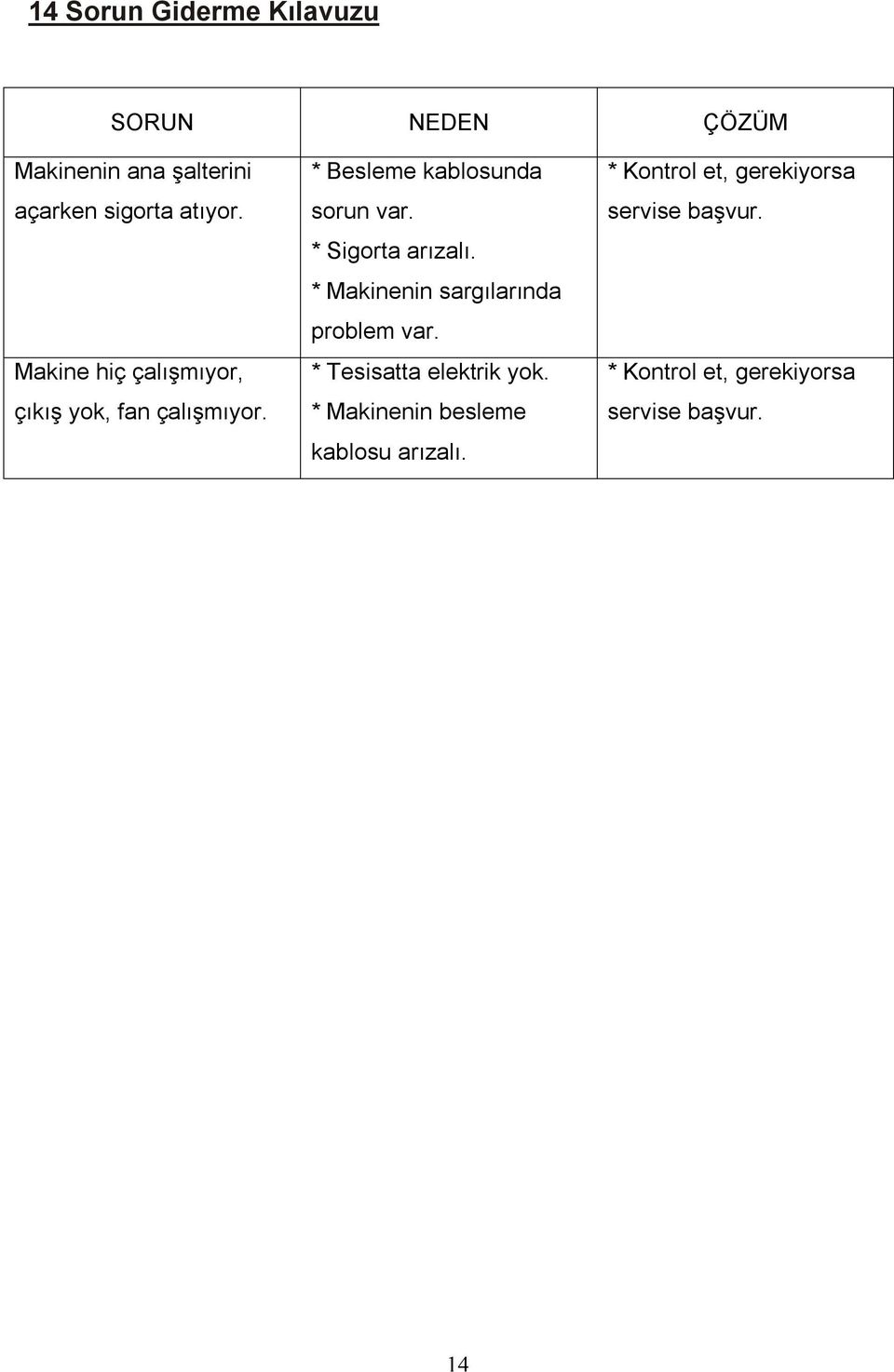 14 Sorun Giderme Kılavuzu

| SORUN | NEDEN | ÇÖZÜM |
|---|---|---|
| Makinenin ana şalterini açarken sigorta atıyor. | * Besleme kablosunda sorun var. * Sigorta arızalı. * Makinenin sargılarında problem var. | * Kontrol et, gerekiyorsa servise başvur. |
| Makine hiç çalışmıyor, çıkış yok, fan çalışmıyor. | * Tesisatta elektrik yok. * Makinenin besleme kablosu arızalı. | * Kontrol et, gerekiyorsa servise başvur. |

14